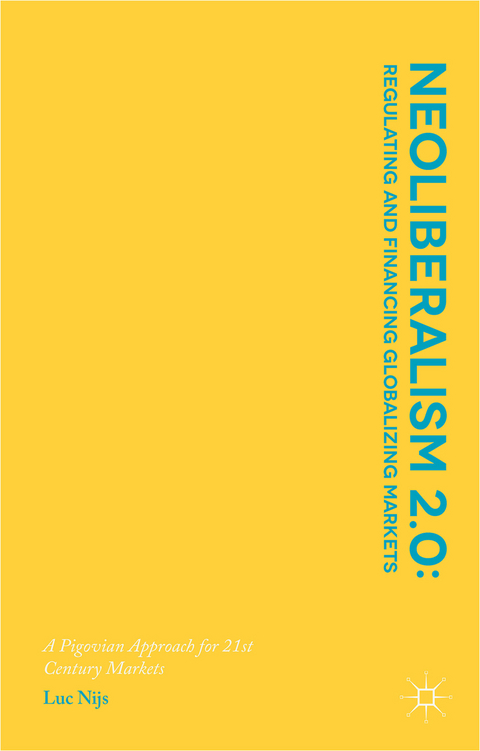 NEOLIBERALISM 2.0:
REGULATING AND FINANCING GLOBALIZING MARKETS

A Pigovian Approach for 21st Century Markets

Luc Nijs